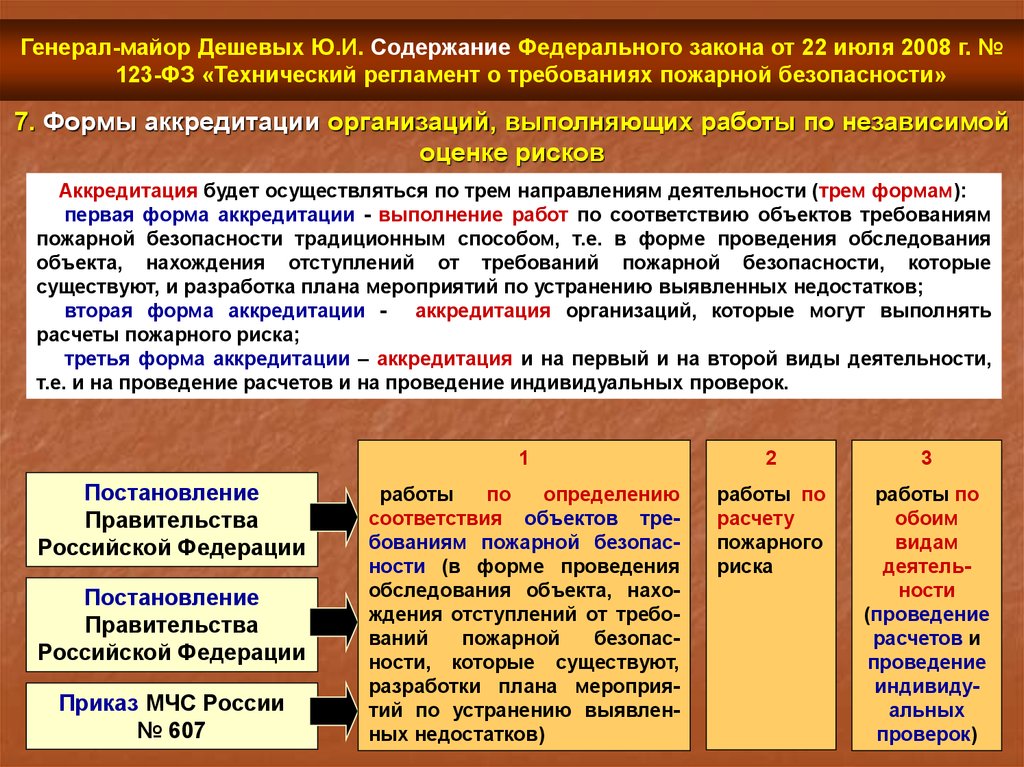 Генерал-майор Дешевых Ю.И. Содержание Федерального закона от 22 июля 2008 г. № 123-ФЗ «Технический регламент о требованиях пожарной безопасности»

7. Формы аккредитации организаций, выполняющих работы по независимой оценке рисков

Аккредитация будет осуществляться по трем направлениям деятельности (трем формам):
первая форма аккредитации - выполнение работ по соответствию объектов требованиям пожарной безопасности традиционным способом, т.е. в форме проведения обследования объекта, нахождения отступлений от требований пожарной безопасности, которые существуют, и разработка плана мероприятий по устранению выявленных недостатков;
вторая форма аккредитации - аккредитация организаций, которые могут выполнять расчеты пожарного риска;
третья форма аккредитации – аккредитация и на первый и на второй виды деятельности, т.е. и на проведение расчетов и на проведение индивидуальных проверок.

Постановление Правительства Российской Федерации

Постановление Правительства Российской Федерации

Приказ МЧС России № 607

1
работы по определению соответствия объектов требованиям пожарной безопасности (в форме проведения обследования объекта, нахождения отступлений от требований пожарной безопасности, которые существуют, разработки плана мероприятий по устранению выявленных недостатков)

2
работы по расчету пожарного риска

3
работы по обоим видам деятельности (проведение расчетов и проведение индивидуальных проверок)